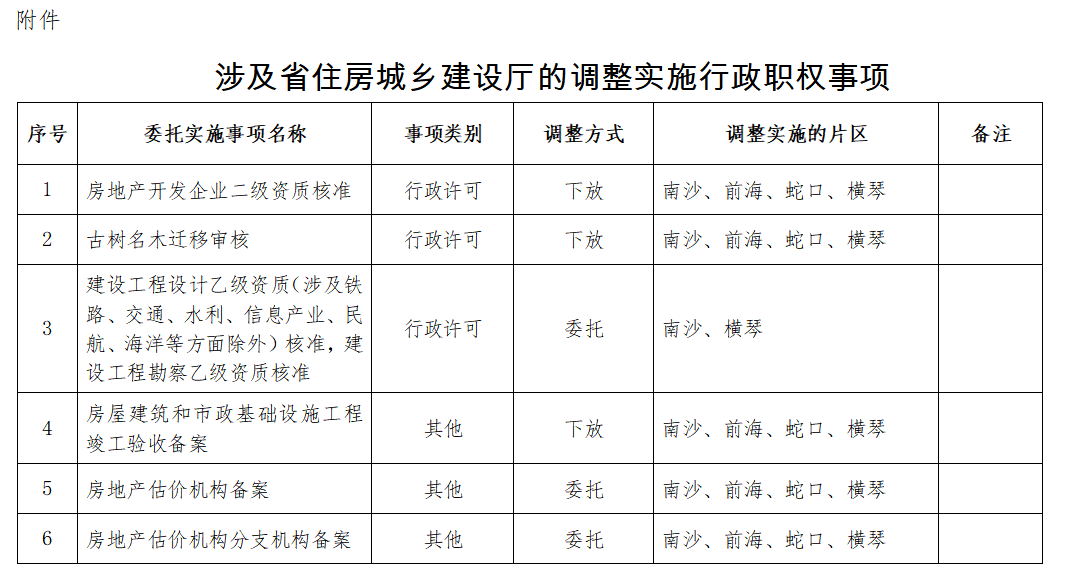 附件

涉及省住房城乡建设厅的调整实施行政职权事项

| 序号 | 委托实施事项名称 | 事项类别 | 调整方式 | 调整实施的片区 | 备注 |
|---|---|---|---|---|---|
| 1 | 房地产开发企业二级资质核准 | 行政许可 | 下放 | 南沙、前海、蛇口、横琴 | |
| 2 | 古树名木迁移审核 | 行政许可 | 下放 | 南沙、前海、蛇口、横琴 | |
| 3 | 建设工程设计乙级资质（涉及铁路、交通、水利、信息产业、民航、海洋等方面除外）核准，建设工程勘察乙级资质核准 | 行政许可 | 委托 | 南沙、横琴 | |
| 4 | 房屋建筑和市政基础设施工程竣工验收备案 | 其他 | 下放 | 南沙、前海、蛇口、横琴 | |
| 5 | 房地产估价机构备案 | 其他 | 委托 | 南沙、前海、蛇口、横琴 | |
| 6 | 房地产估价机构分支机构备案 | 其他 | 委托 | 南沙、前海、蛇口、横琴 | |